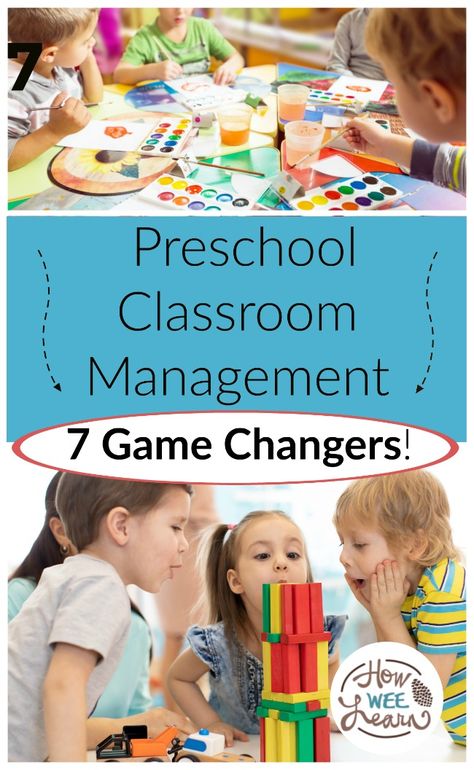 7

Preschool Classroom Management

7 Game Changers!

How WEE Learn